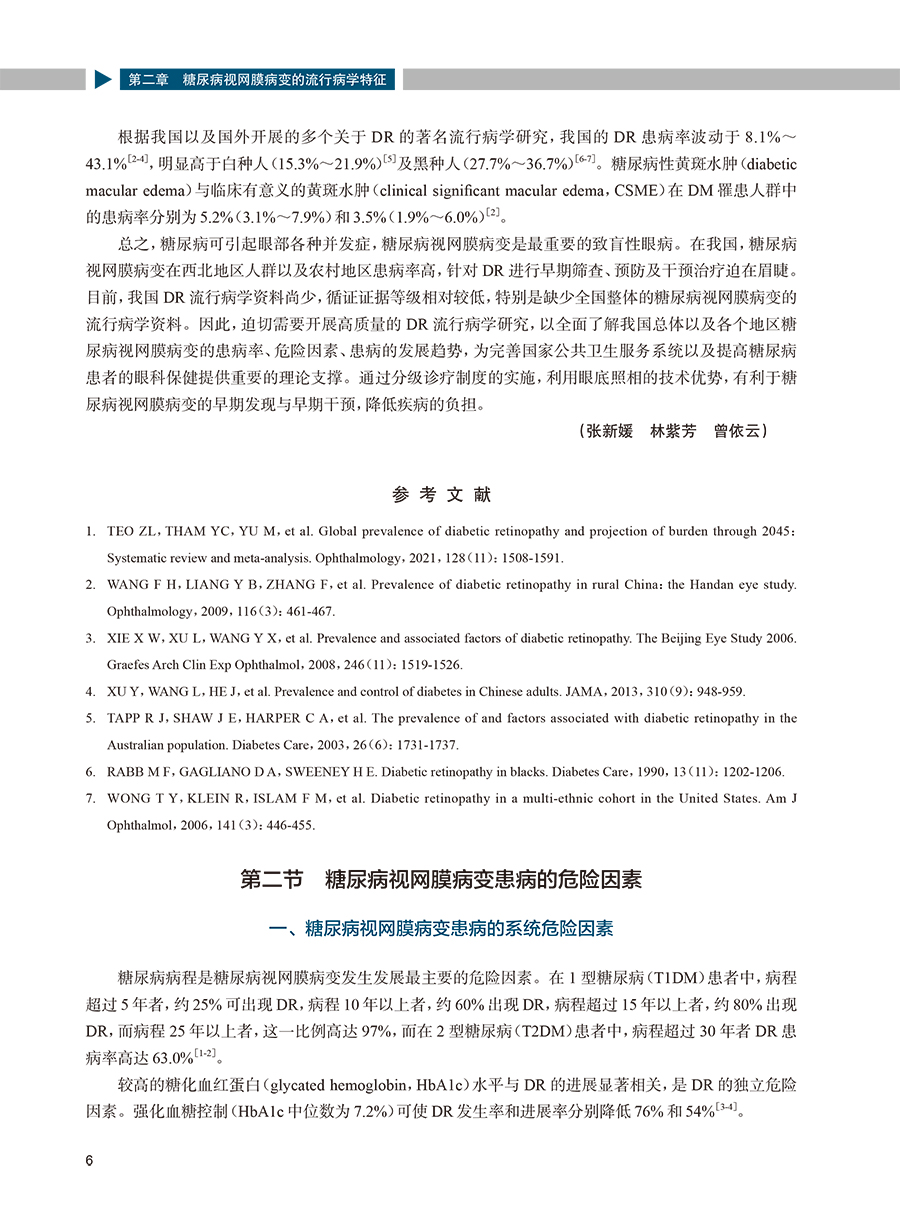 第二章　糖尿病视网膜病变的流行病学特征

根据我国以及国外开展的多个关于 DR 的著名流行病学研究，我国的 DR 患病率波动于 8.1%～43.1%$^{[2-4]}$，明显高于白种人（15.3%～21.9%）$^{[5]}$及黑种人（27.7%～36.7%）$^{[6-7]}$。糖尿病性黄斑水肿（diabetic macular edema）与临床有意义的黄斑水肿（clinical significant macular edema，CSME）在 DM 罹患人群中的患病率分别为 5.2%（3.1%～7.9%）和 3.5%（1.9%～6.0%）$^{[2]}$。

总之，糖尿病可引起眼部各种并发症，糖尿病视网膜病变是最重要的致盲性眼病。在我国，糖尿病视网膜病变在西北地区人群以及农村地区患病率高，针对 DR 进行早期筛查、预防及干预治疗迫在眉睫。目前，我国 DR 流行病学资料尚少，循证证据等级相对较低，特别是缺少全国整体的糖尿病视网膜病变的流行病学资料。因此，迫切需要开展高质量的 DR 流行病学研究，以全面了解我国总体以及各个地区糖尿病视网膜病变的患病率、危险因素、患病的发展趋势，为完善国家公共卫生服务系统以及提高糖尿病患者的眼科保健提供重要的理论支撑。通过分级诊疗制度的实施，利用眼底照相的技术优势，有利于糖尿病视网膜病变的早期发现与早期干预，降低疾病的负担。

（张新媛　林紫芳　曾依云）

参 考 文 献

1. TEO ZL，THAM YC，YU M，et al. Global prevalence of diabetic retinopathy and projection of burden through 2045：Systematic review and meta-analysis. Ophthalmology，2021，128（11）：1508-1591.
2. WANG F H，LIANG Y B，ZHANG F，et al. Prevalence of diabetic retinopathy in rural China：the Handan eye study. Ophthalmology，2009，116（3）：461-467.
3. XIE X W，XU L，WANG Y X，et al. Prevalence and associated factors of diabetic retinopathy. The Beijing Eye Study 2006. Graefes Arch Clin Exp Ophthalmol，2008，246（11）：1519-1526.
4. XU Y，WANG L，HE J，et al. Prevalence and control of diabetes in Chinese adults. JAMA，2013，310（9）：948-959.
5. TAPP R J，SHAW J E，HARPER C A，et al. The prevalence of and factors associated with diabetic retinopathy in the Australian population. Diabetes Care，2003，26（6）：1731-1737.
6. RABB M F，GAGLIANO D A，SWEENEY H E. Diabetic retinopathy in blacks. Diabetes Care，1990，13（11）：1202-1206.
7. WONG T Y，KLEIN R，ISLAM F M，et al. Diabetic retinopathy in a multi-ethnic cohort in the United States. Am J Ophthalmol，2006，141（3）：446-455.

第二节　糖尿病视网膜病变患病的危险因素

一、糖尿病视网膜病变患病的系统危险因素

糖尿病病程是糖尿病视网膜病变发生发展最主要的危险因素。在 1 型糖尿病（T1DM）患者中，病程超过 5 年者，约 25% 可出现 DR，病程 10 年以上者，约 60% 出现 DR，病程超过 15 年以上者，约 80% 出现 DR，而病程 25 年以上者，这一比例高达 97%，而在 2 型糖尿病（T2DM）患者中，病程超过 30 年者 DR 患病率高达 63.0%$^{[1-2]}$。

较高的糖化血红蛋白（glycated hemoglobin，HbA1c）水平与 DR 的进展显著相关，是 DR 的独立危险因素。强化血糖控制（HbA1c 中位数为 7.2%）可使 DR 发生率和进展率分别降低 76% 和 54%$^{[3-4]}$。

6